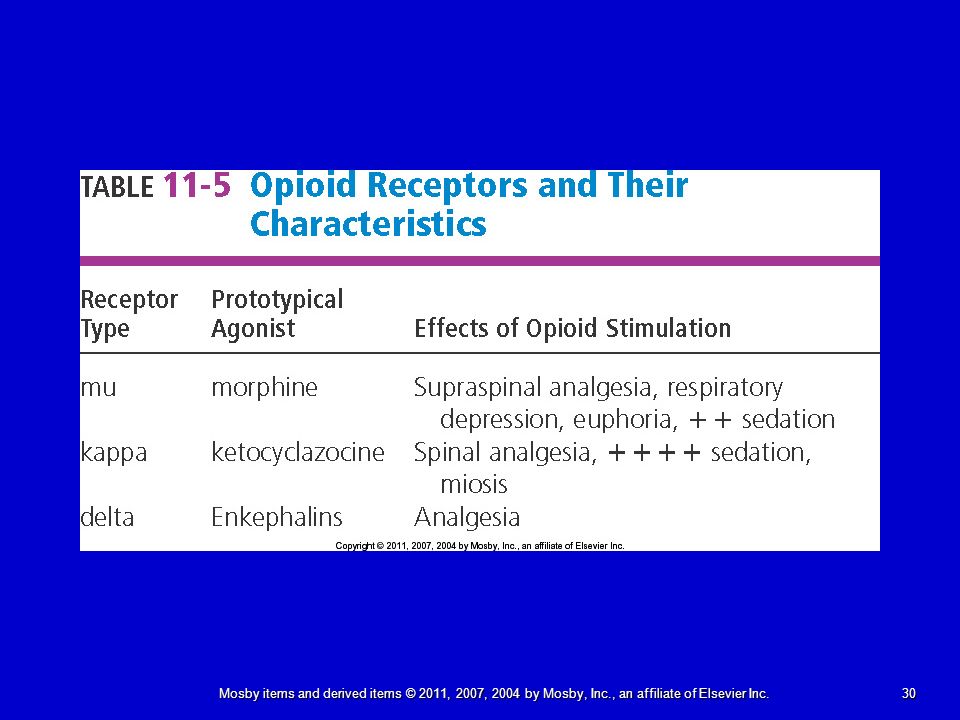 TABLE 11-5 Opioid Receptors and Their Characteristics

| Receptor Type | Prototypical Agonist | Effects of Opioid Stimulation |
|---|---|---|
| mu | morphine | Supraspinal analgesia, respiratory depression, euphoria, ++ sedation |
| kappa | ketocyclazocine | Spinal analgesia, ++++ sedation, miosis |
| delta | Enkephalins | Analgesia |

Copyright © 2011, 2007, 2004 by Mosby, Inc., an affiliate of Elsevier Inc.

Mosby items and derived items © 2011, 2007, 2004 by Mosby, Inc., an affiliate of Elsevier Inc.

30